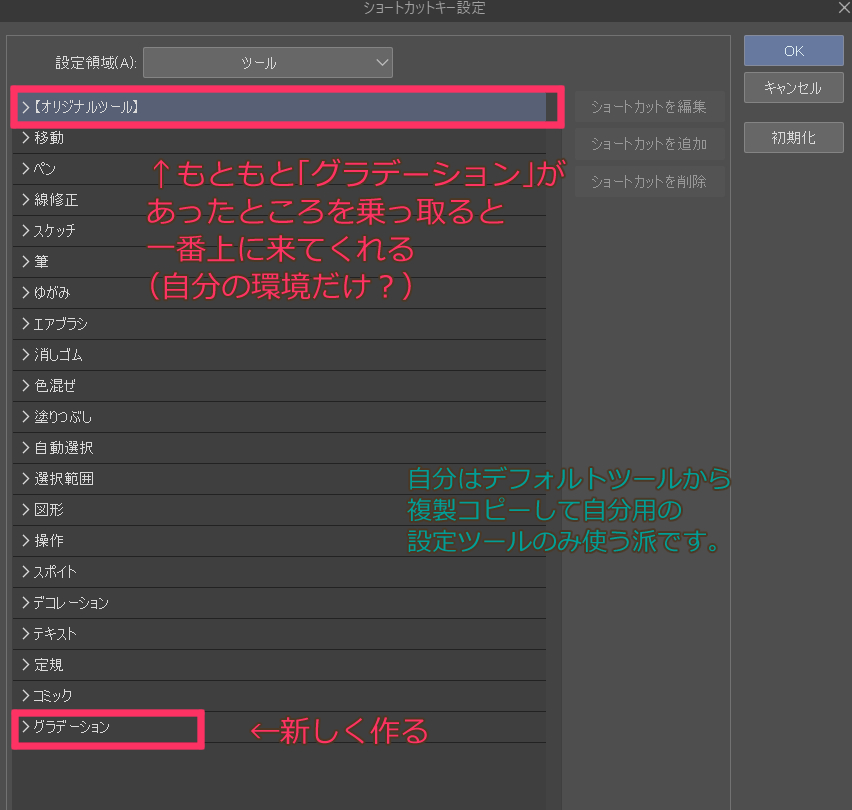 ショートカットキー設定

設定領域(A): ツール

OK
キャンセル
初期化

ショートカットを編集
ショートカットを追加
ショートカットを削除

> 【オリジナルツール】
> 移動
> ペン
> 線修正
> スケッチ
> 筆
> ゆがみ
> エアブラシ
> 消しゴム
> 色混ぜ
> 塗りつぶし
> 自動選択
> 選択範囲
> 図形
> 操作
> スポイト
> デコレーション
> テキスト
> 定規
> コミック
> グラデーション

↑もともと「グラデーション」があったところを乗っ取ると一番上に来てくれる（自分の環境だけ？）

自分はデフォルトツールから複製コピーして自分用の設定ツールのみ使う派です。

←新しく作る